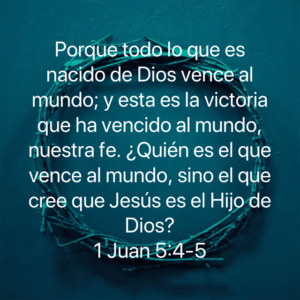 Porque todo lo que es nacido de Dios vence al mundo; y esta es la victoria que ha vencido al mundo, nuestra fe. ¿Quién es el que vence al mundo, sino el que cree que Jesús es el Hijo de Dios?
1 Juan 5:4-5